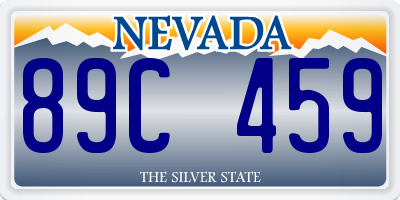 NEVADA

89C 459

THE SILVER STATE